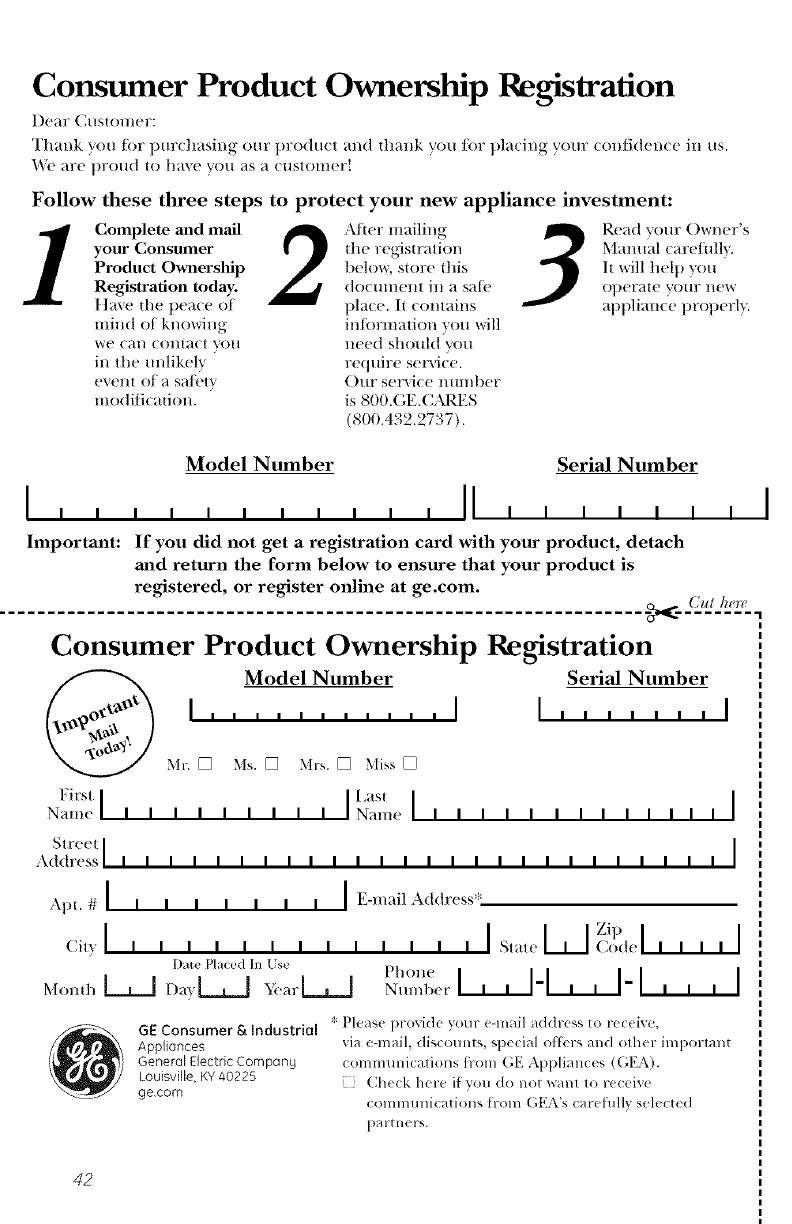 Consumer Product Ownership Registration

Dear Customer:

Thank you for purchasing our product and thank you for placing your confidence in us. We are proud to have you as a customer!

Follow these three steps to protect your new appliance investment:

1 Complete and mail your Consumer Product Ownership Registration today. Have the peace of mind of knowing we can contact you in the unlikely event of a safety modification.

2 After mailing the registration below, store this document in a safe place. It contains information you will need should you require service. Our service number is 800.GE.CARES (800.432.2737).

3 Read your Owner's Manual carefully. It will help you operate your new appliance properly.

Model Number

Serial Number

Important: If you did not get a registration card with your product, detach and return the form below to ensure that your product is registered, or register online at ge.com.

Cut here

Consumer Product Ownership Registration

Important Mail Today!

Model Number

Serial Number

Mr. ☐ Ms. ☐ Mrs. ☐ Miss ☐

First Name

Last Name

Street Address

Apt. #

E-mail Address*

City

State

Zip Code

Date Placed In Use

Month

Day

Year

Phone Number

GE Consumer & Industrial
Appliances
General Electric Company
Louisville, KY 40225
ge.com

* Please provide your e-mail address to receive, via e-mail, discounts, special offers and other important communications from GE Appliances (GEA).
☐ Check here if you do not want to receive communications from GEA's carefully selected partners.

42